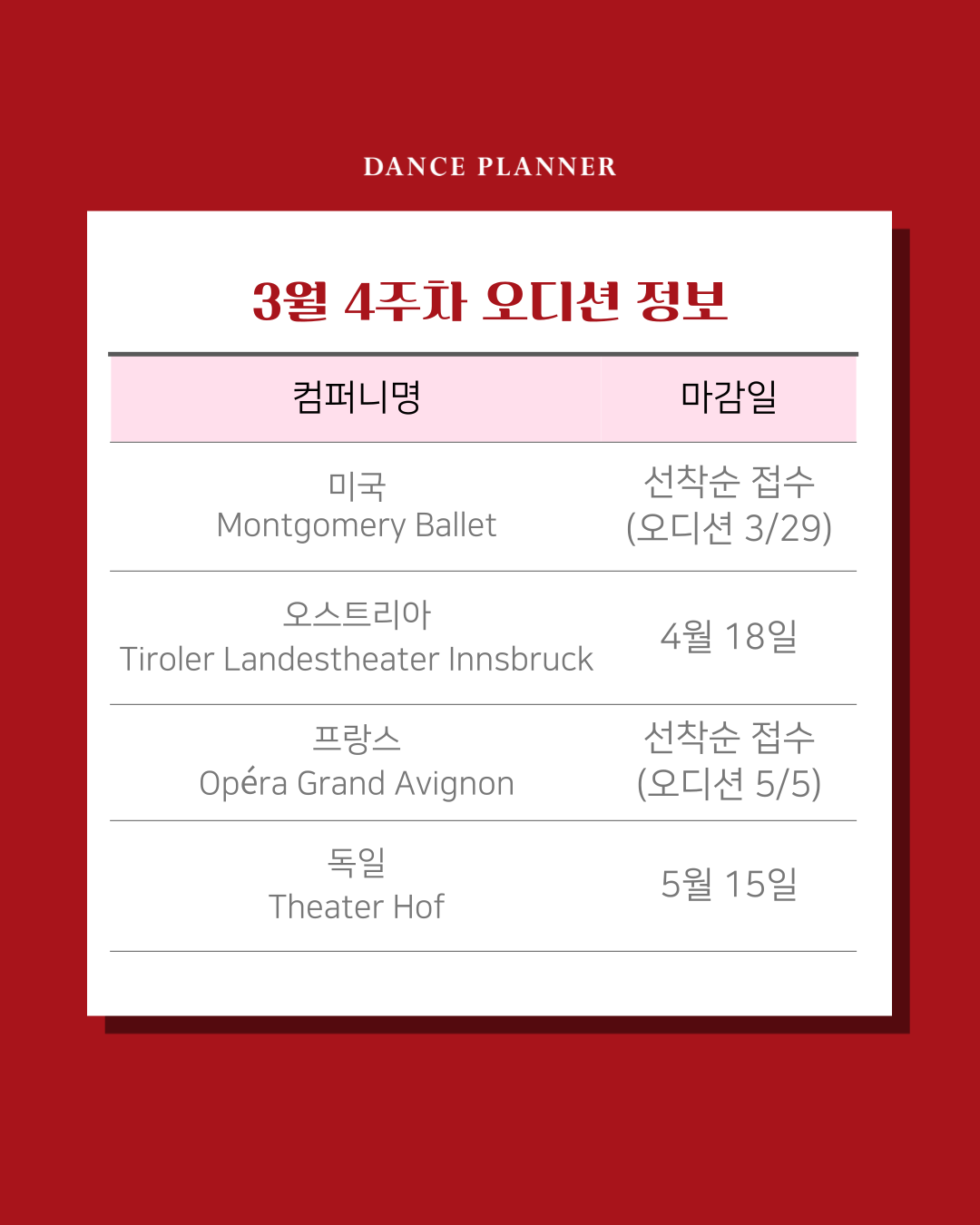 DANCE PLANNER

3월 4주차 오디션 정보

| 컴퍼니명 | 마감일 |
|---|---|
| 미국 Montgomery Ballet | 선착순 접수 (오디션 3/29) |
| 오스트리아 Tiroler Landestheater Innsbruck | 4월 18일 |
| 프랑스 Opéra Grand Avignon | 선착순 접수 (오디션 5/5) |
| 독일 Theater Hof | 5월 15일 |